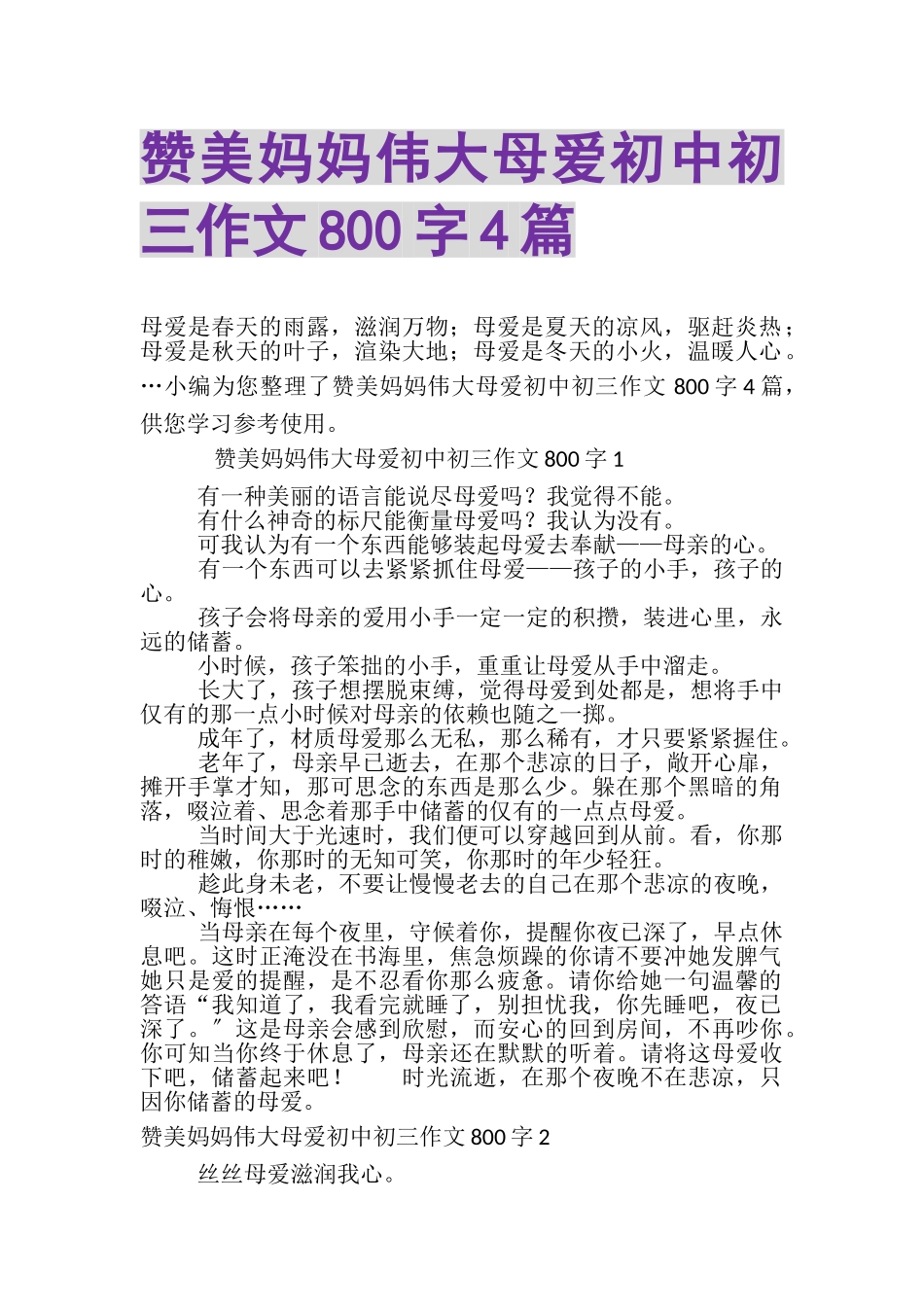 赞美妈妈伟大母爱初中初三作文800字4篇

母爱是春天的雨露，滋润万物；母爱是夏天的凉风，驱赶炎热；母爱是秋天的叶子，渲染大地；母爱是冬天的小火，温暖人心。…小编为您整理了赞美妈妈伟大母爱初中初三作文800字4篇，供您学习参考使用。

赞美妈妈伟大母爱初中初三作文800字1

有一种美丽的语言能说尽母爱吗？我觉得不能。

有什么神奇的标尺能衡量母爱吗？我认为没有。

可我认为有一个东西能够装起母爱去奉献——母亲的心。

有一个东西可以去紧紧抓住母爱——孩子的小手，孩子的心。

孩子会将母亲的爱用小手一定一定的积攒，装进心里，永远的储蓄。

小时候，孩子笨拙的小手，重重让母爱从手中溜走。

长大了，孩子想摆脱束缚，觉得母爱到处都是，想将手中仅有的那一点小时候对母亲的依赖也随之一掷。

成年了，材质母爱那么无私，那么稀有，才只要紧紧握住。

老年了，母亲早已逝去，在那个悲凉的日子，敞开心扉，摊开手掌才知，那可思念的东西是那么少。躲在那个黑暗的角落，啜泣着、思念着那手中储蓄的仅有的一点点母爱。

当时间大于光速时，我们便可以穿越回到从前。看，你那时的稚嫩，你那时的无知可笑，你那时的年少轻狂。

趁此身未老，不要让慢慢老去的自己在那个悲凉的夜晚，啜泣、悔恨……

当母亲在每个夜里，守候着你，提醒你夜已深了，早点休息吧。这时正淹没在书海里，焦急烦躁的你请不要冲她发脾气她只是爱的提醒，是不忍看你那么疲惫。请你给她一句温馨的答语“我知道了，我看完就睡了，别担忧我，你先睡吧，夜已深了。”这是母亲会感到欣慰，而安心的回到房间，不再吵你。你可知当你终于休息了，母亲还在默默的听着。请将这母爱收下吧，储蓄起来吧！　　时光流逝，在那个夜晚不在悲凉，只因你储蓄的母爱。

赞美妈妈伟大母爱初中初三作文800字2

丝丝母爱滋润我心。